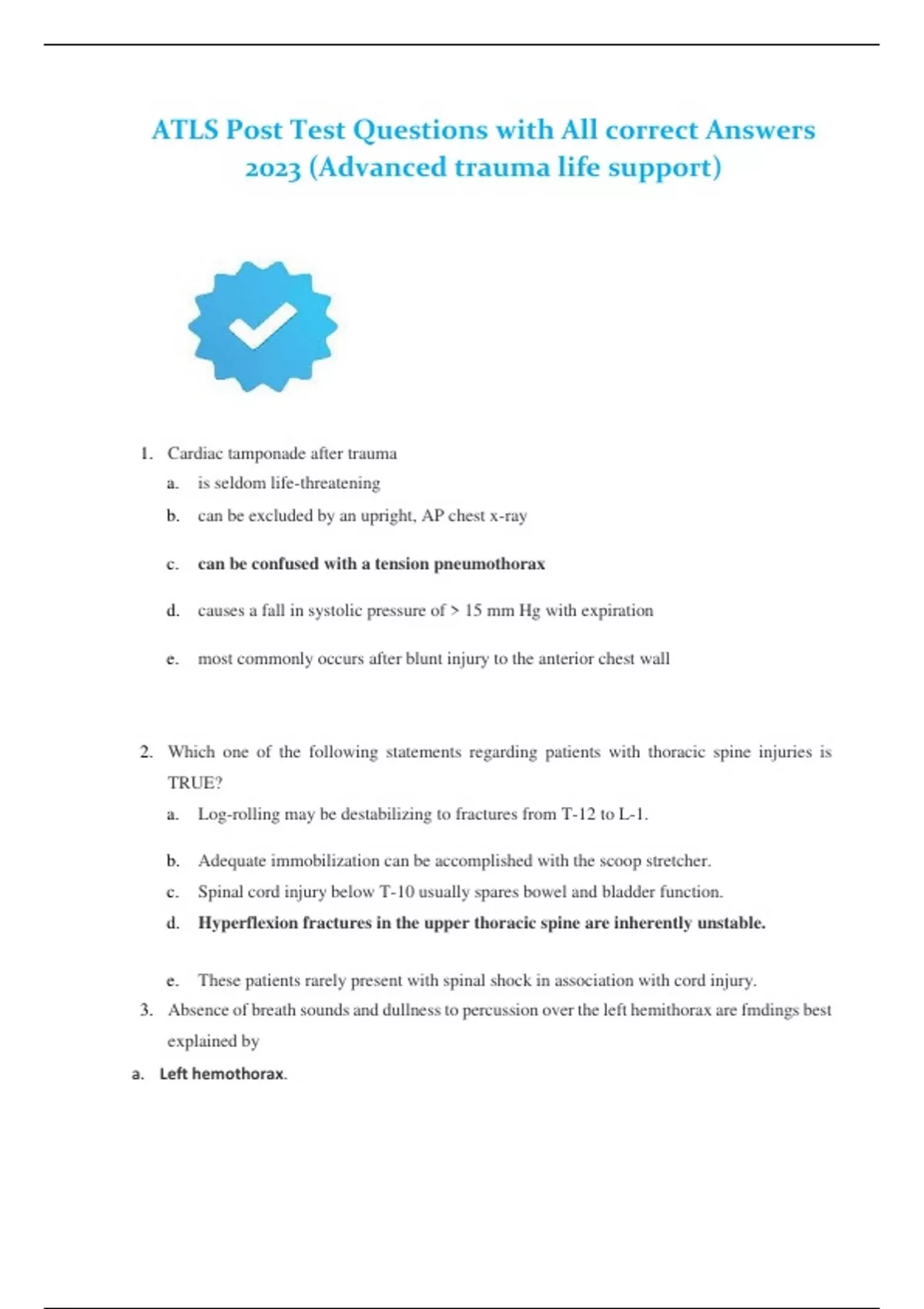 ATLS Post Test Questions with All correct Answers 2023 (Advanced trauma life support)

1. Cardiac tamponade after trauma
a. is seldom life-threatening
b. can be excluded by an upright, AP chest x-ray
c. can be confused with a tension pneumothorax
d. causes a fall in systolic pressure of > 15 mm Hg with expiration
e. most commonly occurs after blunt injury to the anterior chest wall

2. Which one of the following statements regarding patients with thoracic spine injuries is TRUE?
a. Log-rolling may be destabilizing to fractures from T-12 to L-1.
b. Adequate immobilization can be accomplished with the scoop stretcher.
c. Spinal cord injury below T-10 usually spares bowel and bladder function.
d. Hyperflexion fractures in the upper thoracic spine are inherently unstable.
e. These patients rarely present with spinal shock in association with cord injury.
3. Absence of breath sounds and dullness to percussion over the left hemithorax are fmdings best explained by
a. Left hemothorax.